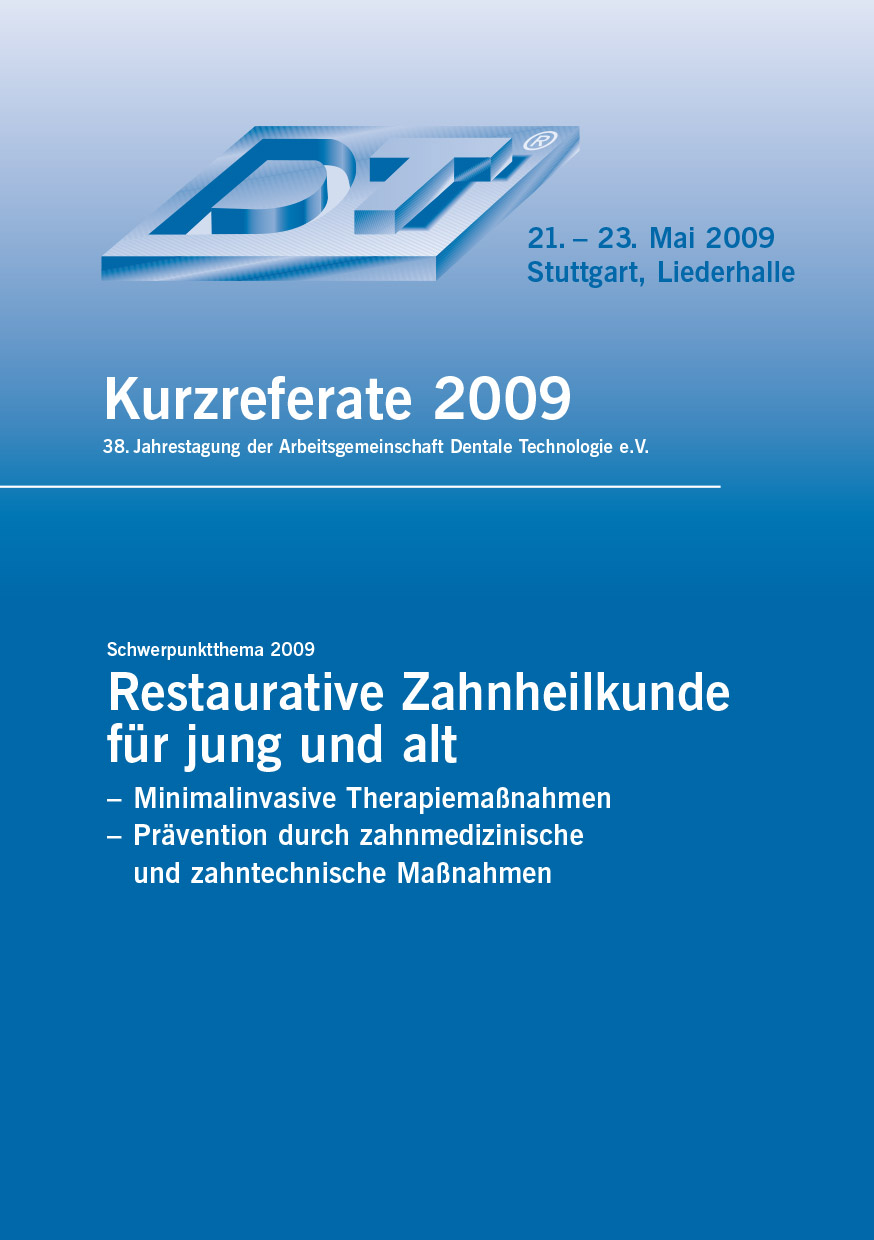 ADT®

21. – 23. Mai 2009
Stuttgart, Liederhalle

Kurzreferate 2009

38. Jahrestagung der Arbeitsgemeinschaft Dentale Technologie e.V.

Schwerpunktthema 2009

Restaurative Zahnheilkunde für jung und alt

– Minimalinvasive Therapiemaßnahmen
– Prävention durch zahnmedizinische und zahntechnische Maßnahmen